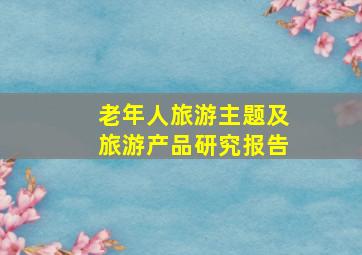 老年人旅游主题及旅游产品研究报告